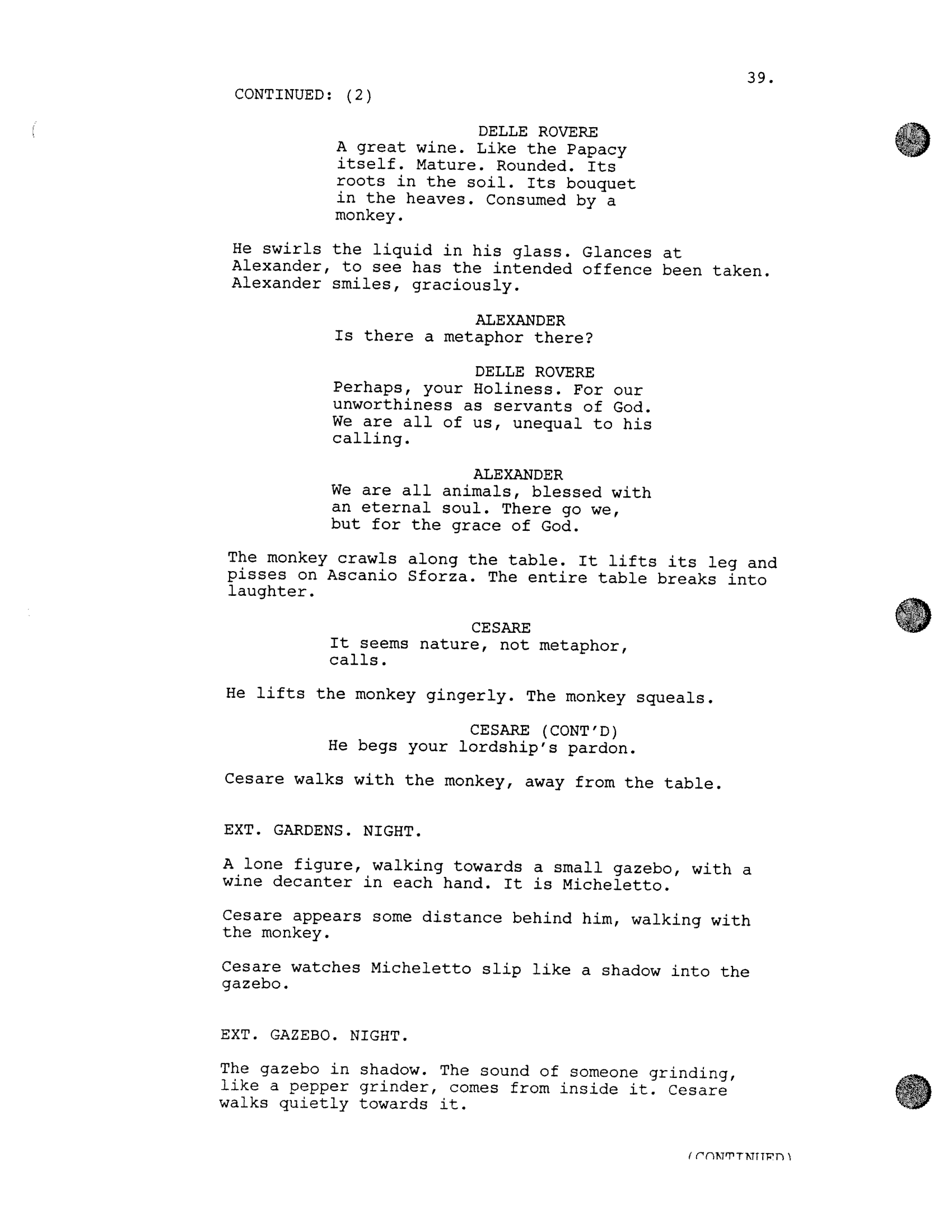 39.

CONTINUED: (2)

DELLE ROVERE
A great wine. Like the Papacy itself. Mature. Rounded. Its roots in the soil. Its bouquet in the heaves. Consumed by a monkey.

He swirls the liquid in his glass. Glances at Alexander, to see has the intended offence been taken. Alexander smiles, graciously.

ALEXANDER
Is there a metaphor there?

DELLE ROVERE
Perhaps, your Holiness. For our unworthiness as servants of God. We are all of us, unequal to his calling.

ALEXANDER
We are all animals, blessed with an eternal soul. There go we, but for the grace of God.

The monkey crawls along the table. It lifts its leg and pisses on Ascanio Sforza. The entire table breaks into laughter.

CESARE
It seems nature, not metaphor, calls.

He lifts the monkey gingerly. The monkey squeals.

CESARE (CONT'D)
He begs your lordship's pardon.

Cesare walks with the monkey, away from the table.

EXT. GARDENS. NIGHT.

A lone figure, walking towards a small gazebo, with a wine decanter in each hand. It is Micheletto.

Cesare appears some distance behind him, walking with the monkey.

Cesare watches Micheletto slip like a shadow into the gazebo.

EXT. GAZEBO. NIGHT.

The gazebo in shadow. The sound of someone grinding, like a pepper grinder, comes from inside it. Cesare walks quietly towards it.

(CONTINUED)